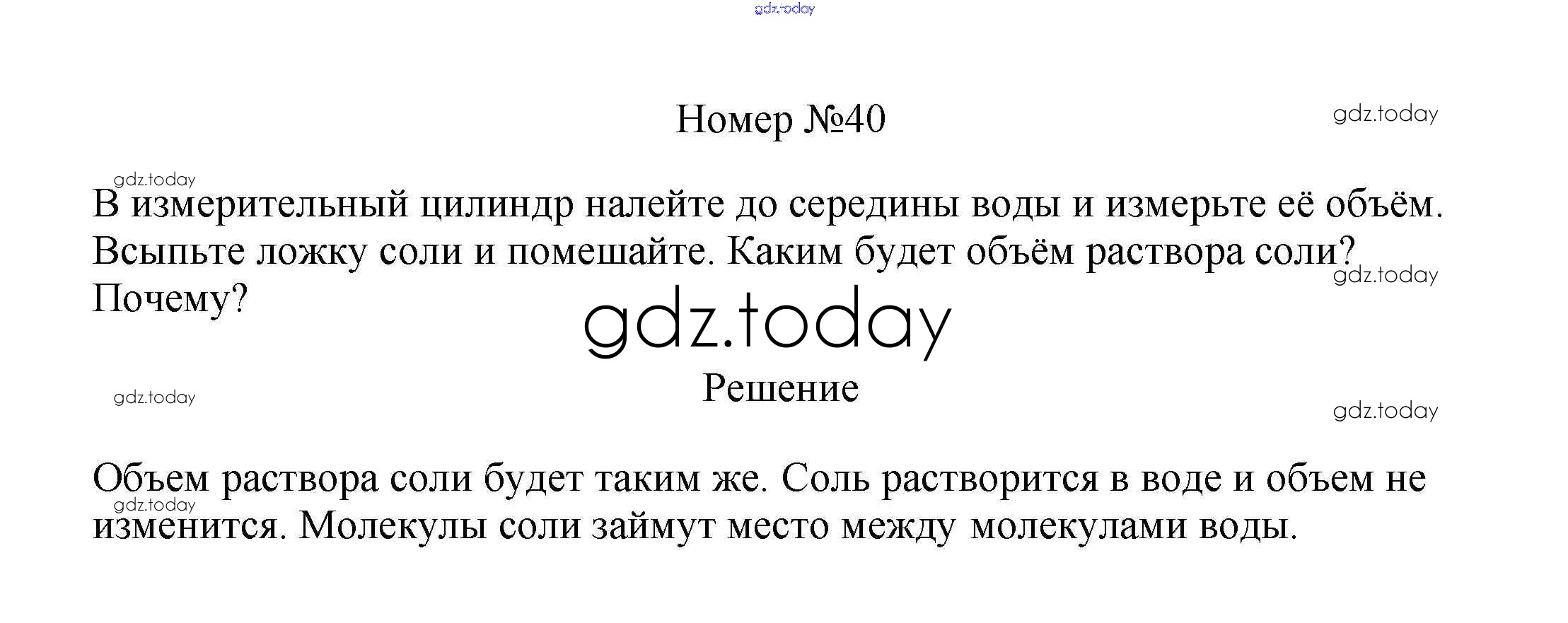 Номер №40

В измерительный цилиндр налейте до середины воды и измерьте её объём. Всыпьте ложку соли и помешайте. Каким будет объём раствора соли? Почему?

Решение

Объем раствора соли будет таким же. Соль растворится в воде и объем не изменится. Молекулы соли займут место между молекулами воды.

gdz.today